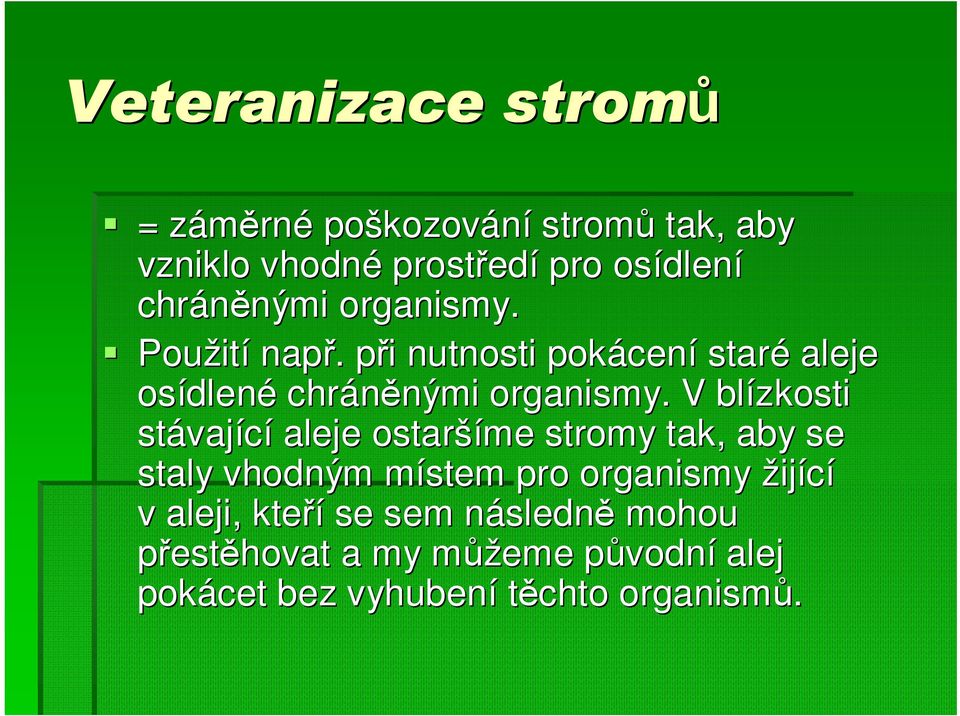 Veteranizace stromů

= záměrné poškozování stromů tak, aby vzniklo vhodné prostředí pro osídlení chráněnými organismy.

Použití např. při nutnosti pokácení staré aleje osídlené chráněnými organismy. V blízkosti stávající aleje ostaršíme stromy tak, aby se staly vhodným místem pro organismy žijící v aleji, kteří se sem následně mohou přestěhovat a my můžeme původní alej pokácet bez vyhubení těchto organismů.